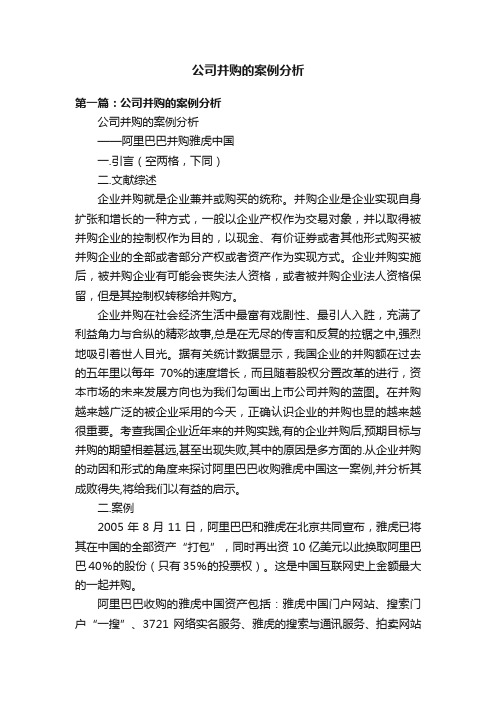 公司并购的案例分析

第一篇：公司并购的案例分析

公司并购的案例分析

——阿里巴巴并购雅虎中国

一.引言（空两格，下同）

二.文献综述

企业并购就是企业兼并或购买的统称。并购企业是企业实现自身扩张和增长的一种方式，一般以企业产权作为交易对象，并以取得被并购企业的控制权作为目的，以现金、有价证券或者其他形式购买被并购企业的全部或者部分产权或者资产作为实现方式。企业并购实施后，被并购企业有可能会丧失法人资格，或者被并购企业法人资格保留，但是其控制权转移给并购方。

企业并购在社会经济生活中最富有戏剧性、最引人入胜，充满了利益角力与合纵的精彩故事,总是在无尽的传言和反复的拉锯之中,强烈地吸引着世人目光。据有关统计数据显示，我国企业的并购额在过去的五年里以每年 70%的速度增长，而且随着股权分置改革的进行，资本市场的未来发展方向也为我们勾画出上市公司并购的蓝图。在并购越来越广泛的被企业采用的今天，正确认识企业的并购也显的越来越很重要。考查我国企业近年来的并购实践,有的企业并购后,预期目标与并购的期望相差甚远,甚至出现失败,其中的原因是多方面的.从企业并购的动因和形式的角度来探讨阿里巴巴收购雅虎中国这一案例,并分析其成败得失,将给我们以有益的启示。

二.案例

2005 年 8 月 11 日，阿里巴巴和雅虎在北京共同宣布，雅虎已将其在中国的全部资产“打包”，同时再出资 10 亿美元以此换取阿里巴巴 40%的股份（只有 35%的投票权）。这是中国互联网史上金额最大的一起并购。

阿里巴巴收购的雅虎中国资产包括：雅虎中国门户网站、搜索门户“一搜”、3721 网络实名服务、雅虎的搜索与通讯服务、拍卖网站